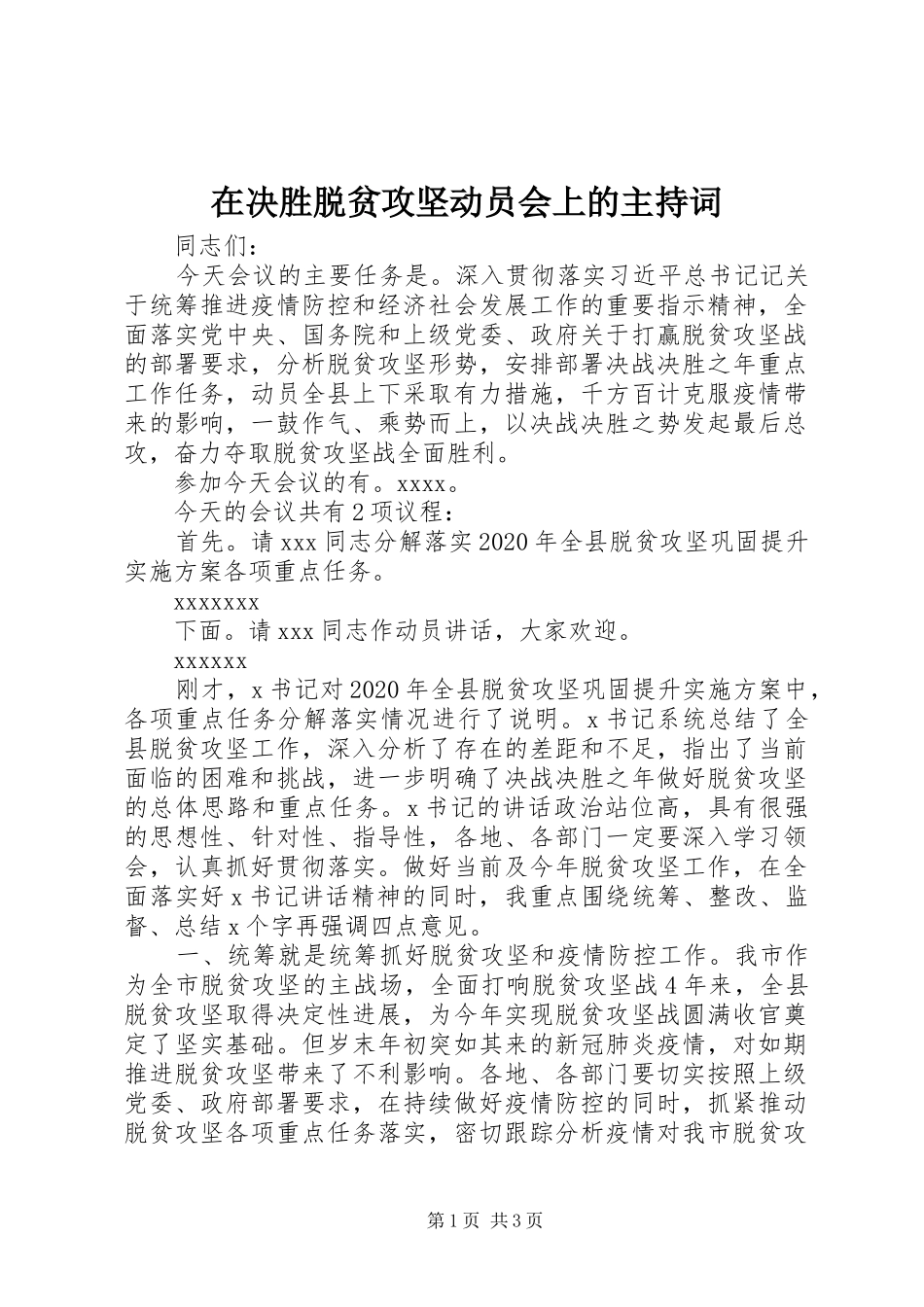 在决胜脱贫攻坚动员会上的主持词

同志们：

今天会议的主要任务是。深入贯彻落实习近平总书记记关于统筹推进疫情防控和经济社会发展工作的重要指示精神，全面落实党中央、国务院和上级党委、政府关于打赢脱贫攻坚战的部署要求，分析脱贫攻坚形势，安排部署决战决胜之年重点工作任务，动员全县上下采取有力措施，千方百计克服疫情带来的影响，一鼓作气、乘势而上，以决战决胜之势发起最后总攻，奋力夺取脱贫攻坚战全面胜利。

参加今天会议的有。xxxx。

今天的会议共有2项议程：

首先。请xxx同志分解落实2020年全县脱贫攻坚巩固提升实施方案各项重点任务。

xxxxxxx

下面。请xxx同志作动员讲话，大家欢迎。

xxxxxx

刚才，x书记对2020年全县脱贫攻坚巩固提升实施方案中，各项重点任务分解落实情况进行了说明。x书记系统总结了全县脱贫攻坚工作，深入分析了存在的差距和不足，指出了当前面临的困难和挑战，进一步明确了决战决胜之年做好脱贫攻坚的总体思路和重点任务。x书记的讲话政治站位高，具有很强的思想性、针对性、指导性，各地、各部门一定要深入学习领会，认真抓好贯彻落实。做好当前及今年脱贫攻坚工作，在全面落实好x书记讲话精神的同时，我重点围绕统筹、整改、监督、总结x个字再强调四点意见。

一、统筹就是统筹抓好脱贫攻坚和疫情防控工作。我市作为全市脱贫攻坚的主战场，全面打响脱贫攻坚战4年来，全县脱贫攻坚取得决定性进展，为今年实现脱贫攻坚战圆满收官奠定了坚实基础。但岁末年初突如其来的新冠肺炎疫情，对如期推进脱贫攻坚带来了不利影响。各地、各部门要切实按照上级党委、政府部署要求，在持续做好疫情防控的同时，抓紧推动脱贫攻坚各项重点任务落实，密切跟踪分析疫情对我市脱贫攻

第1页 共3页